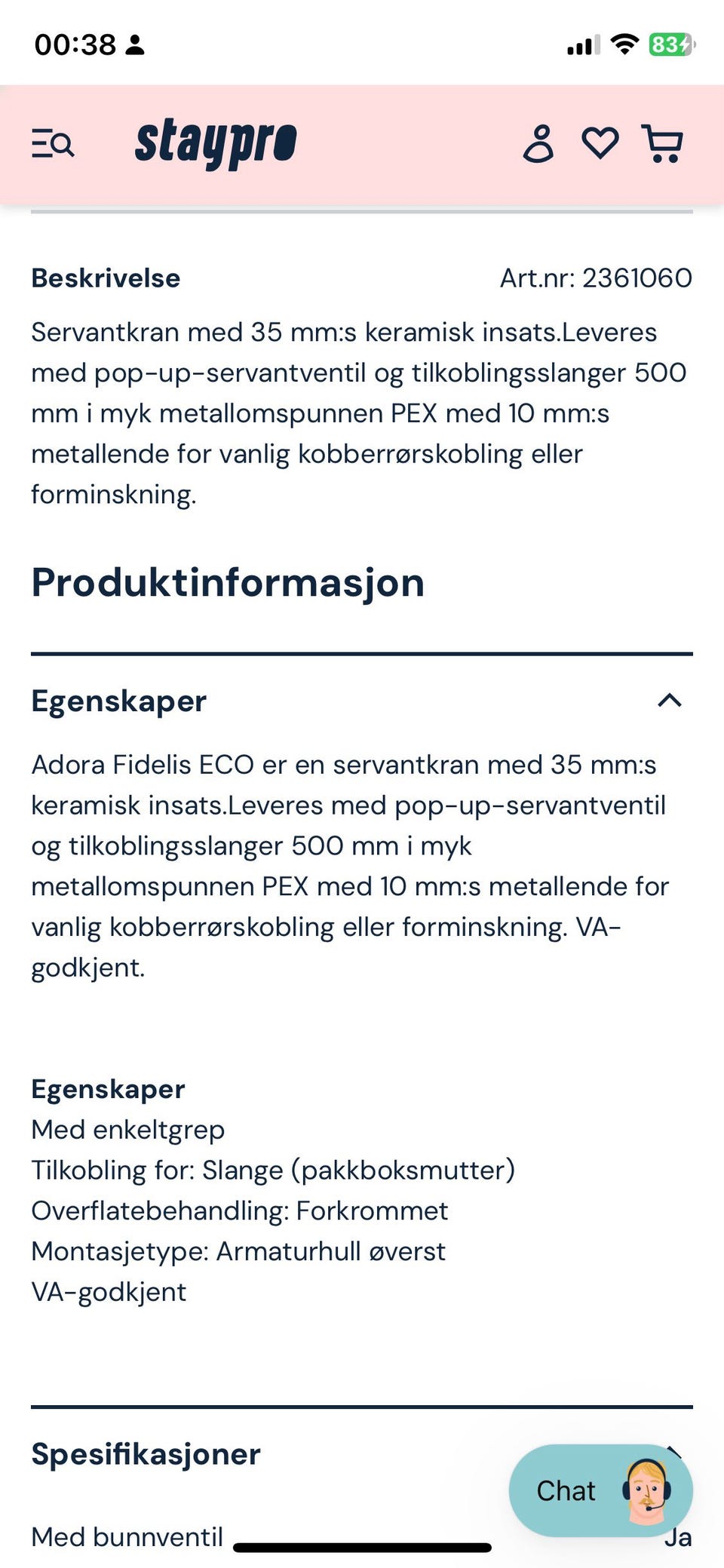 00:38

83

staypro

Beskrivelse

Art.nr: 2361060

Servantkran med 35 mm:s keramisk insats.Leveres med pop-up-servantventil og tilkoblingsslanger 500 mm i myk metallomspunnen PEX med 10 mm:s metallende for vanlig kobberrørskobling eller forminskning.

Produktinformasjon

Egenskaper

Adora Fidelis ECO er en servantkran med 35 mm:s keramisk insats.Leveres med pop-up-servantventil og tilkoblingsslanger 500 mm i myk metallomspunnen PEX med 10 mm:s metallende for vanlig kobberrørskobling eller forminskning. VA-godkjent.

Egenskaper
Med enkeltgrep
Tilkobling for: Slange (pakkboksmutter)
Overflatebehandling: Forkrommet
Montasjetype: Armaturhull øverst
VA-godkjent

Spesifikasjoner

Chat

Med bunnventil

Ja